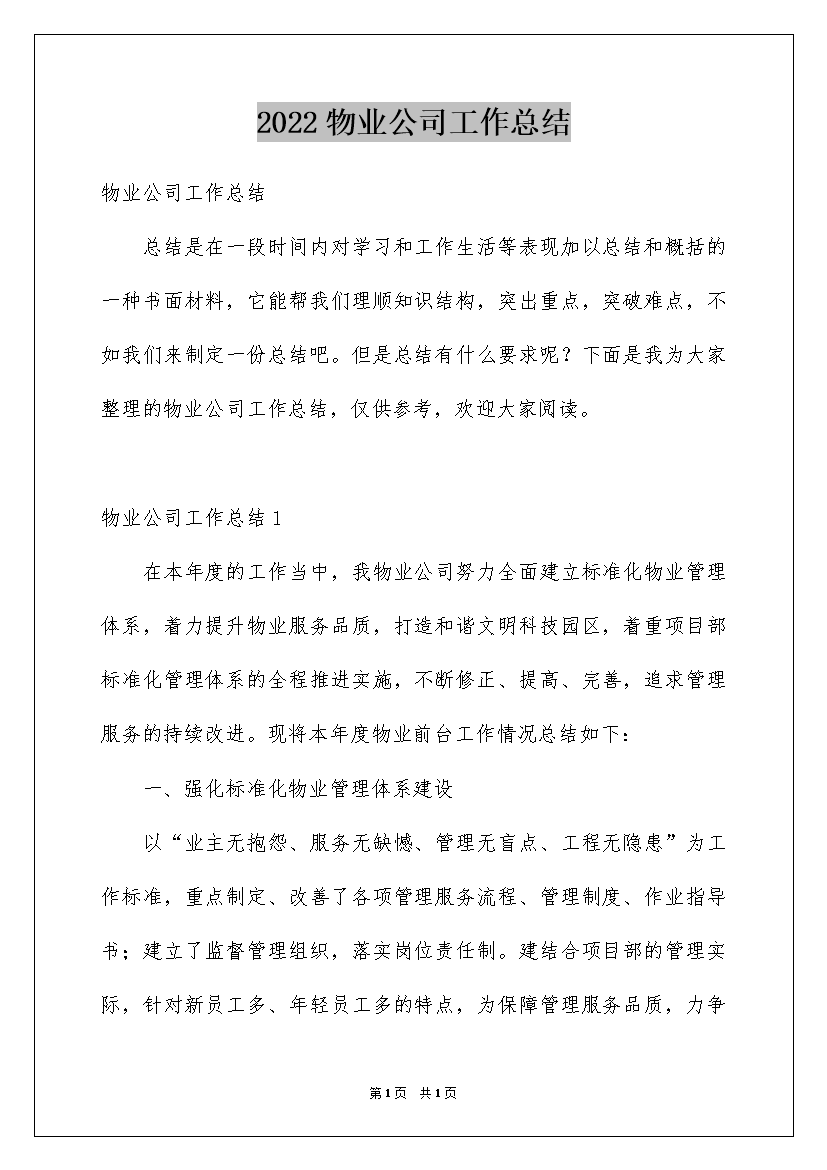 2022 物业公司工作总结

物业公司工作总结

总结是在一段时间内对学习和工作生活等表现加以总结和概括的一种书面材料，它能帮我们理顺知识结构，突出重点，突破难点，不如我们来制定一份总结吧。但是总结有什么要求呢？下面是我为大家整理的物业公司工作总结，仅供参考，欢迎大家阅读。

物业公司工作总结 1

在本年度的工作当中，我物业公司努力全面建立标准化物业管理体系，着力提升物业服务品质，打造和谐文明科技园区，着重项目部标准化管理体系的全程推进实施，不断修正、提高、完善，追求管理服务的持续改进。现将本年度物业前台工作情况总结如下：

一、强化标准化物业管理体系建设

以“业主无抱怨、服务无缺憾、管理无盲点、工程无隐患”为工作标准，重点制定、改善了各项管理服务流程、管理制度、作业指导书；建立了监督管理组织，落实岗位责任制。建结合项目部的管理实际，针对新员工多、年轻员工多的特点，为保障管理服务品质，力争

第1页 共1页